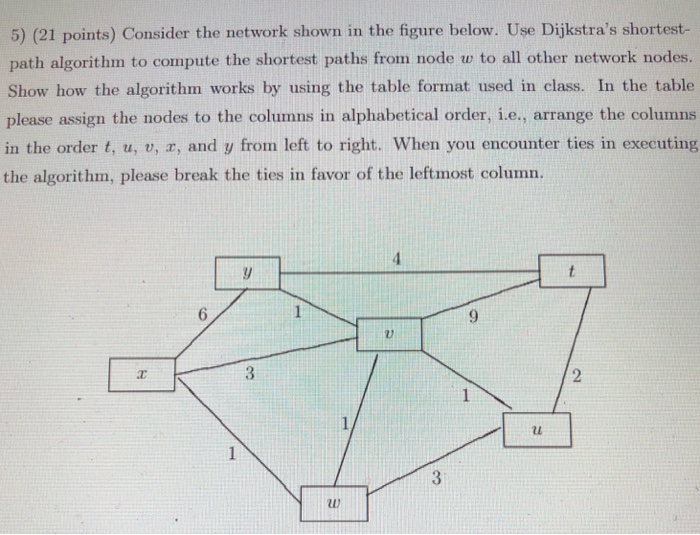 5) (21 points) Consider the network shown in the figure below. Use Dijkstra's shortest-path algorithm to compute the shortest paths from node $w$ to all other network nodes. Show how the algorithm works by using the table format used in class. In the table please assign the nodes to the columns in alphabetical order, i.e., arrange the columns in the order $t$, $u$, $v$, $x$, and $y$ from left to right. When you encounter ties in executing the algorithm, please break the ties in favor of the leftmost column.

$y$
4
$t$
6
1
9
$v$
$x$
3
2
1
1
$u$
1
3
$w$